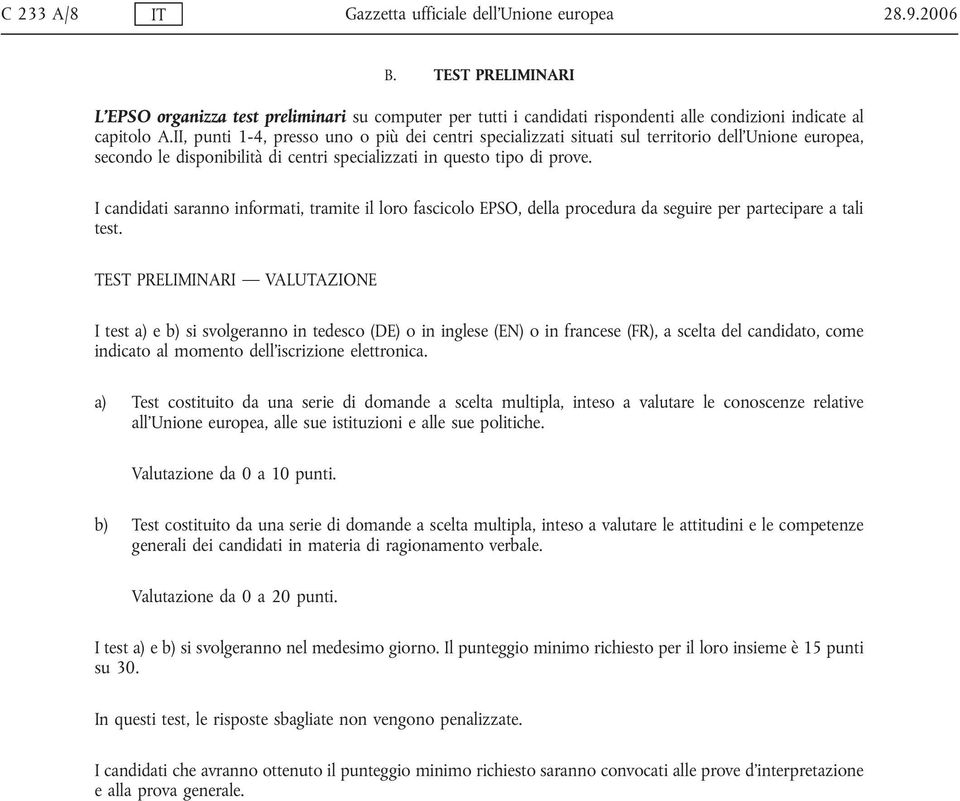 C 233 A/8 IT Gazzetta ufficiale dell'Unione europea 28.9.2006

B. TEST PRELIMINARI

L'EPSO organizza test preliminari su computer per tutti i candidati rispondenti alle condizioni indicate al capitolo A.II, punti 1-4, presso uno o più dei centri specializzati situati sul territorio dell'Unione europea, secondo le disponibilità di centri specializzati in questo tipo di prove.

I candidati saranno informati, tramite il loro fascicolo EPSO, della procedura da seguire per partecipare a tali test.

TEST PRELIMINARI — VALUTAZIONE

I test a) e b) si svolgeranno in tedesco (DE) o in inglese (EN) o in francese (FR), a scelta del candidato, come indicato al momento dell'iscrizione elettronica.

a) Test costituito da una serie di domande a scelta multipla, inteso a valutare le conoscenze relative all'Unione europea, alle sue istituzioni e alle sue politiche.

Valutazione da 0 a 10 punti.

b) Test costituito da una serie di domande a scelta multipla, inteso a valutare le attitudini e le competenze generali dei candidati in materia di ragionamento verbale.

Valutazione da 0 a 20 punti.

I test a) e b) si svolgeranno nel medesimo giorno. Il punteggio minimo richiesto per il loro insieme è 15 punti su 30.

In questi test, le risposte sbagliate non vengono penalizzate.

I candidati che avranno ottenuto il punteggio minimo richiesto saranno convocati alle prove d'interpretazione e alla prova generale.